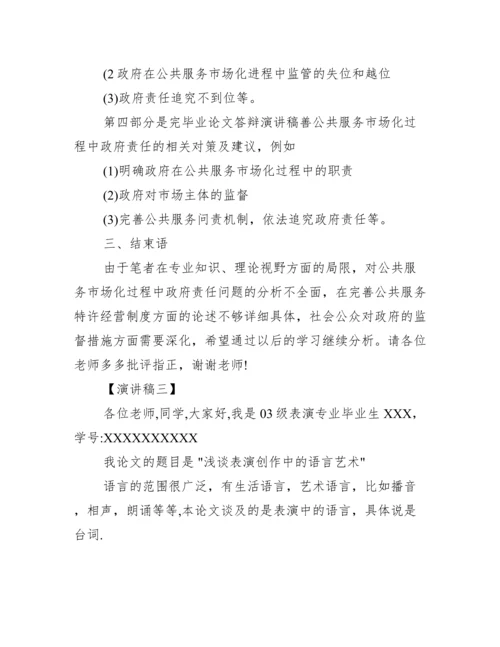 (2 政府在公共服务市场化进程中监管的失位和越位

(3)政府责任追究不到位等。

第四部分是完毕业论文答辩演讲稿善公共服务市场化过程中政府责任的相关对策及建议，例如

(1)明确政府在公共服务市场化过程中的职责

(2)政府对市场主体的监督

(3)完善公共服务问责机制，依法追究政府责任等。

三、结束语

由于笔者在专业知识、理论视野方面的局限，对公共服务市场化过程中政府责任问题的分析不全面，在完善公共服务特许经营制度方面的论述不够详细具体，社会公众对政府的监督措施方面需要深化，希望通过以后的学习继续分析。请各位老师多多批评指正，谢谢老师!

【演讲稿三】

各位老师,同学,大家好,我是 03 级表演专业毕业生 XXX，学号:XXXXXXXXXX

我论文的题目是 "浅谈表演创作中的语言艺术"

语言的范围很广泛，有生活语言，艺术语言，比如播音，相声，朗诵等等,本论文谈及的是表演中的语言，具体说是台词.